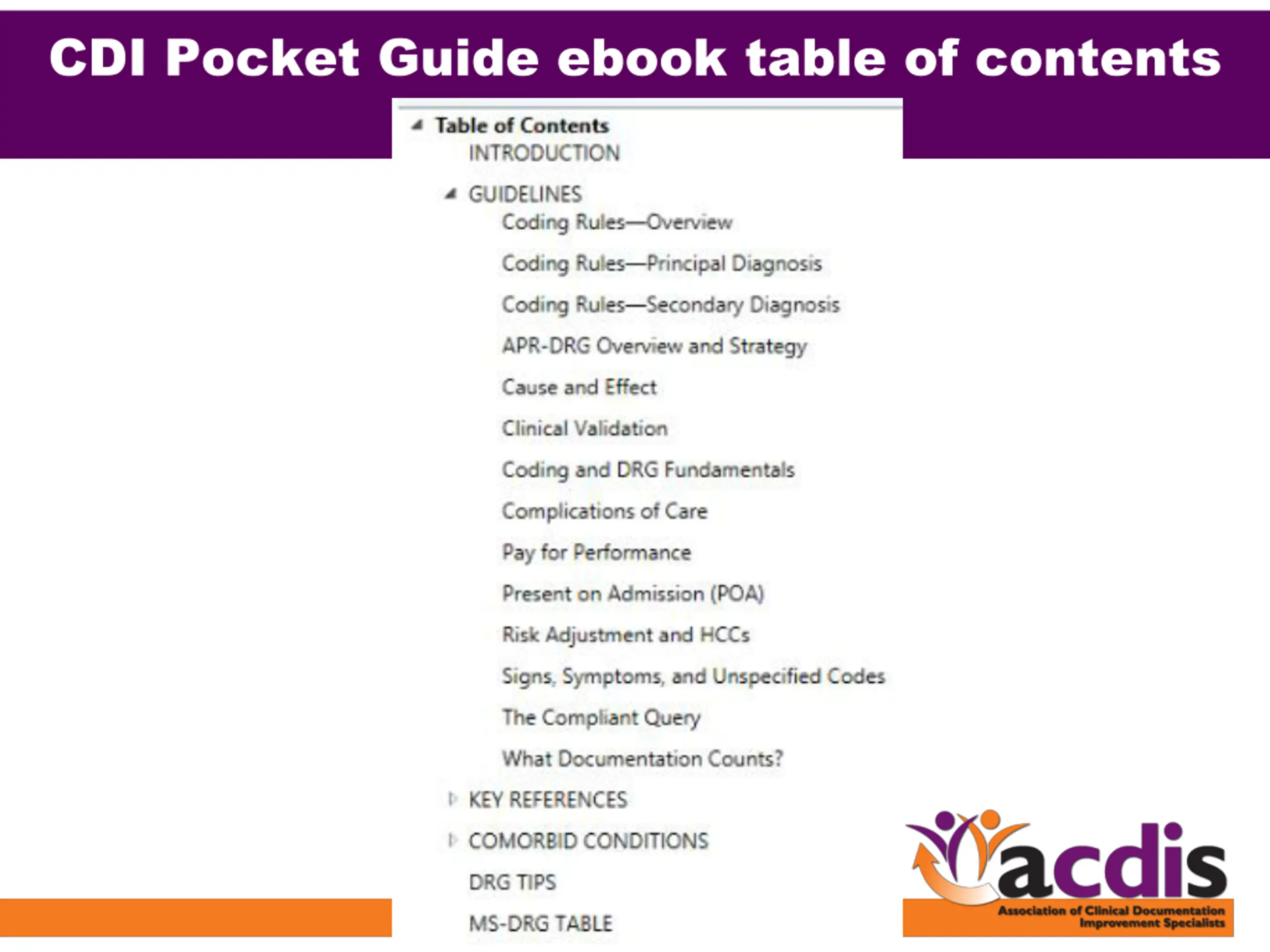 CDI Pocket Guide ebook table of contents

Table of Contents
INTRODUCTION
GUIDELINES
Coding Rules—Overview
Coding Rules—Principal Diagnosis
Coding Rules—Secondary Diagnosis
APR-DRG Overview and Strategy
Cause and Effect
Clinical Validation
Coding and DRG Fundamentals
Complications of Care
Pay for Performance
Present on Admission (POA)
Risk Adjustment and HCCs
Signs, Symptoms, and Unspecified Codes
The Compliant Query
What Documentation Counts?
KEY REFERENCES
COMORBID CONDITIONS
DRG TIPS
MS-DRG TABLE

acdis
Association of Clinical Documentation Improvement Specialists